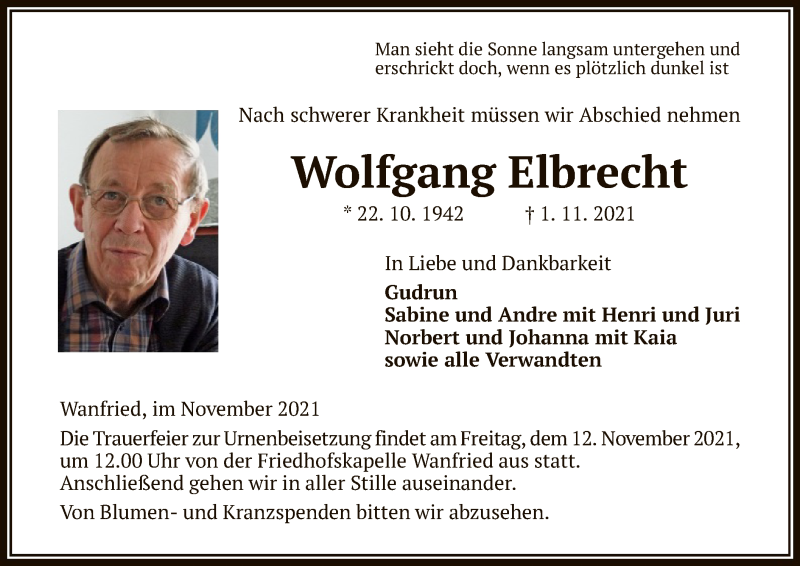 Man sieht die Sonne langsam untergehen und erschrickt doch, wenn es plötzlich dunkel ist

Nach schwerer Krankheit müssen wir Abschied nehmen

Wolfgang Elbrecht

* 22. 10. 1942 † 1. 11. 2021

In Liebe und Dankbarkeit

Gudrun
Sabine und Andre mit Henri und Juri
Norbert und Johanna mit Kaia
sowie alle Verwandten

Wanfried, im November 2021

Die Trauerfeier zur Urnenbeisetzung findet am Freitag, dem 12. November 2021, um 12.00 Uhr von der Friedhofskapelle Wanfried aus statt.
Anschließend gehen wir in aller Stille auseinander.

Von Blumen- und Kranzspenden bitten wir abzusehen.